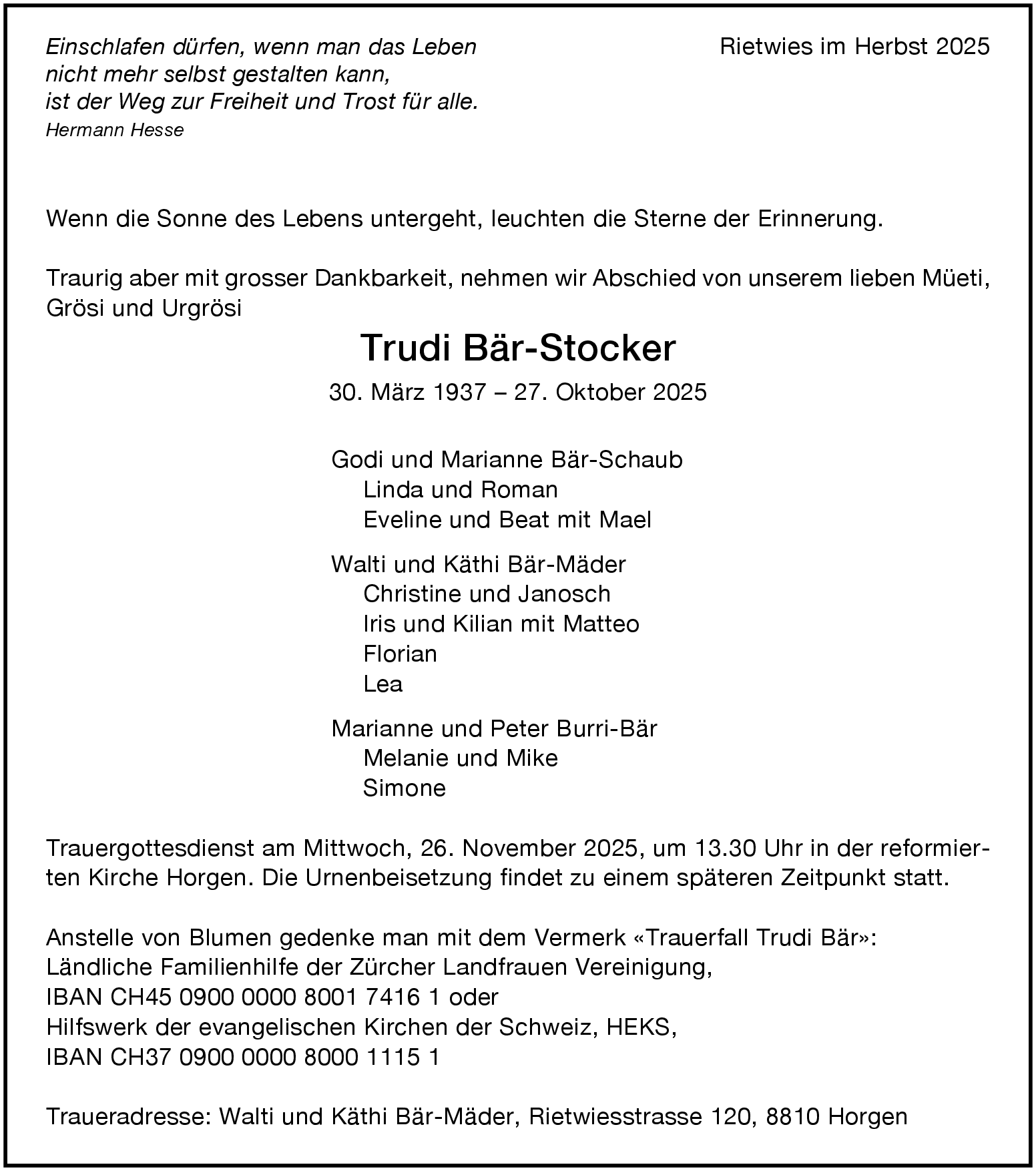 Einschlafen dürfen, wenn man das Leben nicht mehr selbst gestalten kann, ist der Weg zur Freiheit und Trost für alle.
Hermann Hesse

Rietwies im Herbst 2025

Wenn die Sonne des Lebens untergeht, leuchten die Sterne der Erinnerung.

Traurig aber mit grosser Dankbarkeit, nehmen wir Abschied von unserem lieben Müeti, Grösi und Urgrösi

Trudi Bär-Stocker

30. März 1937 – 27. Oktober 2025

Godi und Marianne Bär-Schaub
Linda und Roman
Eveline und Beat mit Mael

Walti und Käthi Bär-Mäder
Christine und Janosch
Iris und Kilian mit Matteo
Florian
Lea

Marianne und Peter Burri-Bär
Melanie und Mike
Simone

Trauergottesdienst am Mittwoch, 26. November 2025, um 13.30 Uhr in der reformierten Kirche Horgen. Die Urnenbeisetzung findet zu einem späteren Zeitpunkt statt.

Anstelle von Blumen gedenke man mit dem Vermerk «Trauerfall Trudi Bär»:
Ländliche Familienhilfe der Zürcher Landfrauen Vereinigung,
IBAN CH45 0900 0000 8001 7416 1 oder
Hilfswerk der evangelischen Kirchen der Schweiz, HEKS,
IBAN CH37 0900 0000 8000 1115 1

Traueradresse: Walti und Käthi Bär-Mäder, Rietwiesstrasse 120, 8810 Horgen